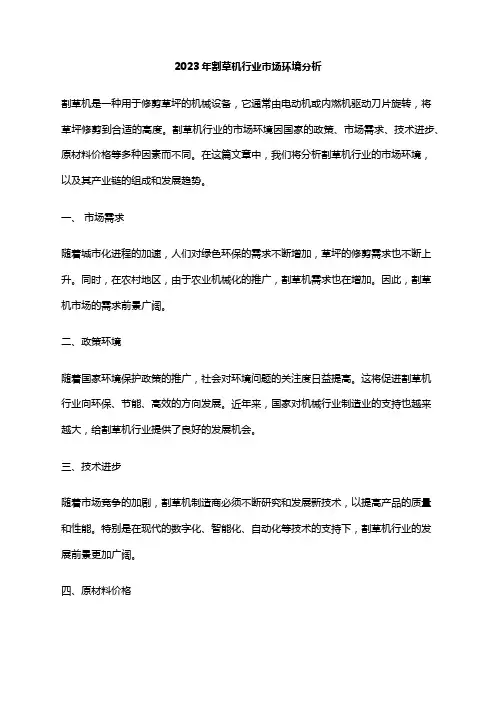 2023年割草机行业市场环境分析

割草机是一种用于修剪草坪的机械设备，它通常由电动机或内燃机驱动刀片旋转，将草坪修剪到合适的高度。割草机行业的市场环境因国家的政策、市场需求、技术进步、原材料价格等多种因素而不同。在这篇文章中，我们将分析割草机行业的市场环境，以及其产业链的组成和发展趋势。

一、 市场需求

随着城市化进程的加速，人们对绿色环保的需求不断增加，草坪的修剪需求也不断上升。同时，在农村地区，由于农业机械化的推广，割草机需求也在增加。因此，割草机市场的需求前景广阔。

二、政策环境

随着国家环境保护政策的推广，社会对环境问题的关注度日益提高。这将促进割草机行业向环保、节能、高效的方向发展。近年来，国家对机械行业制造业的支持也越来越大，给割草机行业提供了良好的发展机会。

三、技术进步

随着市场竞争的加剧，割草机制造商必须不断研究和发展新技术，以提高产品的质量和性能。特别是在现代的数字化、智能化、自动化等技术的支持下，割草机行业的发展前景更加广阔。

四、原材料价格